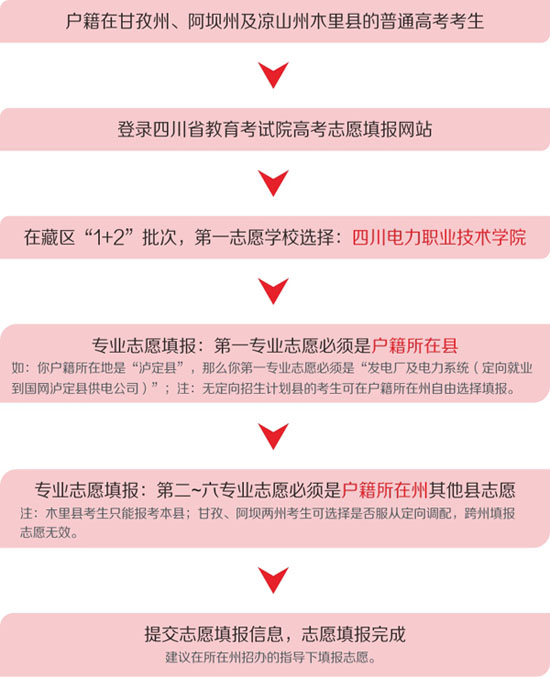 户籍在甘孜州、阿坝州及凉山州木里县的普通高考考生

登录四川省教育考试院高考志愿填报网站

在藏区“1+2”批次，第一志愿学校选择：四川电力职业技术学院

专业志愿填报：第一专业志愿必须是户籍所在县
如：你户籍所在地是“泸定县”，那么你第一专业志愿必须是“发电厂及电力系统（定向就业到国网泸定县供电公司）”；注：无定向招生计划县的考生可在户籍所在州自由选择填报。

专业志愿填报：第二~六专业志愿必须是户籍所在州其他县志愿
注：木里县考生只能报考本县；甘孜、阿坝两州考生可选择是否服从定向调配，跨州填报志愿无效。

提交志愿填报信息，志愿填报完成
建议在所在州招办的指导下填报志愿。